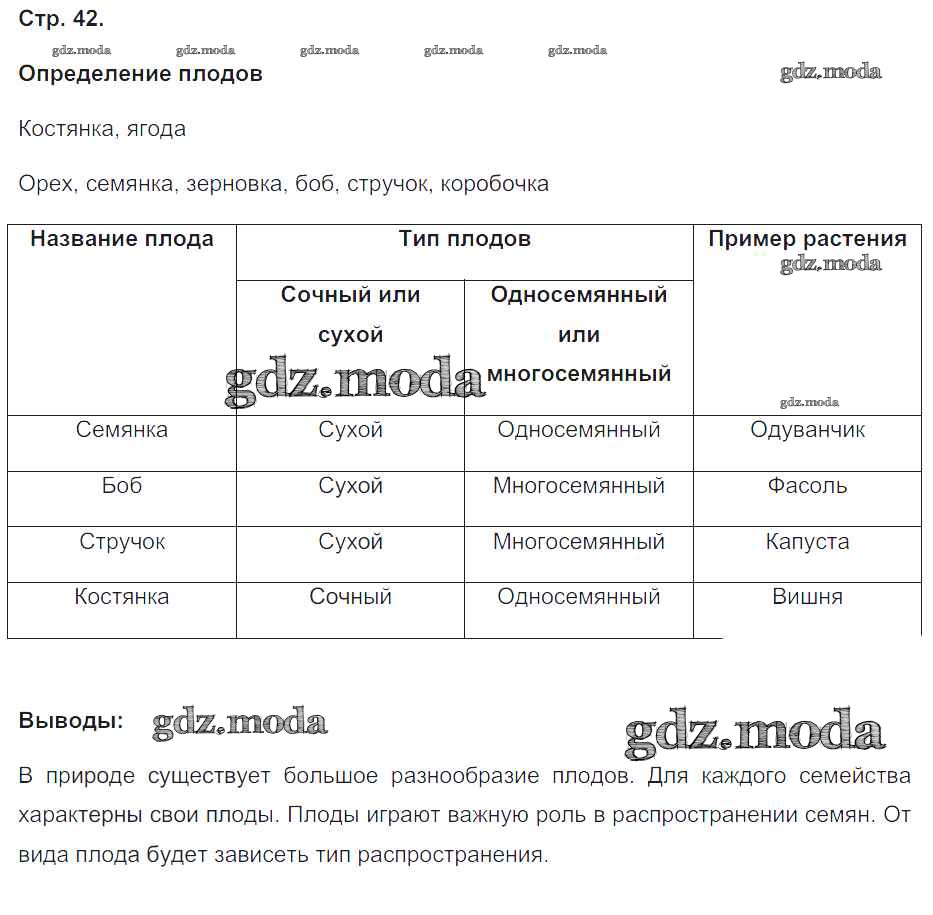 Стр. 42.

gdz.moda gdz.moda gdz.moda gdz.moda gdz.moda

Определение плодов gdz.moda

Костянка, ягода

Орех, семянка, зерновка, боб, стручок, коробочка

| Название плода | Тип плодов: Сочный или сухой | Тип плодов: Односемянный или многосемянный | Пример растения |
|---|---|---|---|
| Семянка | Сухой | Односемянный | Одуванчик |
| Боб | Сухой | Многосемянный | Фасоль |
| Стручок | Сухой | Многосемянный | Капуста |
| Костянка | Сочный | Односемянный | Вишня |

gdz.moda gdz.moda gdz.moda

Выводы: gdz.moda gdz.moda

В природе существует большое разнообразие плодов. Для каждого семейства характерны свои плоды. Плоды играют важную роль в распространении семян. От вида плода будет зависеть тип распространения.